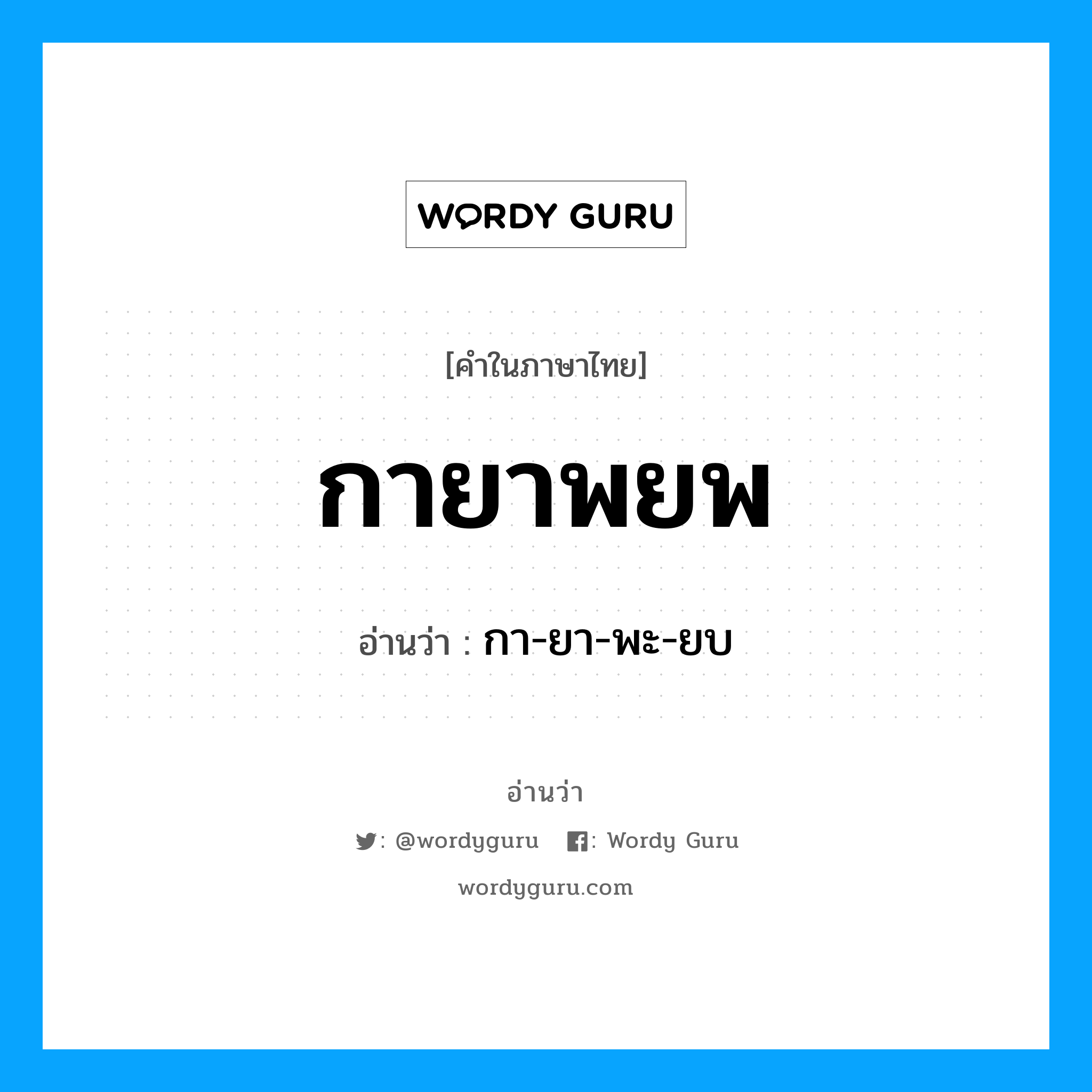 WORDY GURU

[คำในภาษาไทย]

กายาพยพ

อ่านว่า : กา-ยา-พะ-ยบ

อ่านว่า

: @wordyguru : Wordy Guru

wordyguru.com